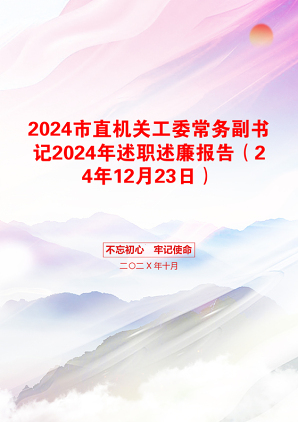 2024市直机关工委常务副书记2024年述职述廉报告（24年12月23日）

不忘初心　牢记使命

二〇二X年十月